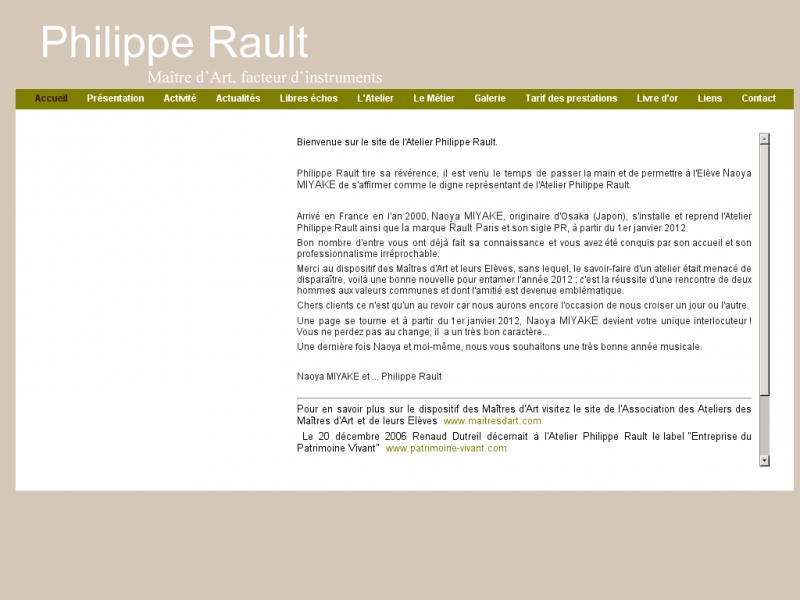 Philippe Rault

Maître d'Art, facteur d'instruments

Accueil Présentation Activité Actualités Libres échos L'Atelier Le Métier Galerie Tarif des prestations Livre d'or Liens Contact

Bienvenue sur le site de l'Atelier Philippe Rault.

Philippe Rault tire sa révérence, il est venu le temps de passer la main et de permettre à l'Elève Naoya MIYAKE de s'affirmer comme le digne représentant de l'Atelier Philippe Rault.

Arrivé en France en l'an 2000, Naoya MIYAKE, originaire d'Osaka (Japon), s'installe et reprend l'Atelier Philippe Rault ainsi que la marque Rault Paris et son sigle PR, à partir du 1er janvier 2012.

Bon nombre d'entre vous ont déjà fait sa connaissance et vous avez été conquis par son accueil et son professionnalisme irréprochable.

Merci au dispositif des Maîtres d'Art et leurs Elèves, sans lequel, le savoir-faire d'un atelier était menacé de disparaître, voilà une bonne nouvelle pour entamer l'année 2012 ; c'est la réussite d'une rencontre de deux hommes aux valeurs communes et dont l'amitié est devenue emblématique.

Chers clients ce n'est qu'un au revoir car nous aurons encore l'occasion de nous croiser un jour ou l'autre.

Une page se tourne et à partir du 1er janvier 2012, Naoya MIYAKE devient votre unique interlocuteur ! Vous ne perdez pas au change, il a un très bon caractère...

Une dernière fois Naoya et moi-même, nous vous souhaitons une très bonne année musicale.

Naoya MIYAKE et ... Philippe Rault

Pour en savoir plus sur le dispositif des Maîtres d'Art visitez le site de l'Association des Ateliers des Maîtres d'Art et de leurs Elèves www.maitresdart.com

Le 20 décembre 2006 Renaud Dutreil décernait à l'Atelier Philippe Rault le label "Entreprise du Patrimoine Vivant" www.patrimoine-vivant.com